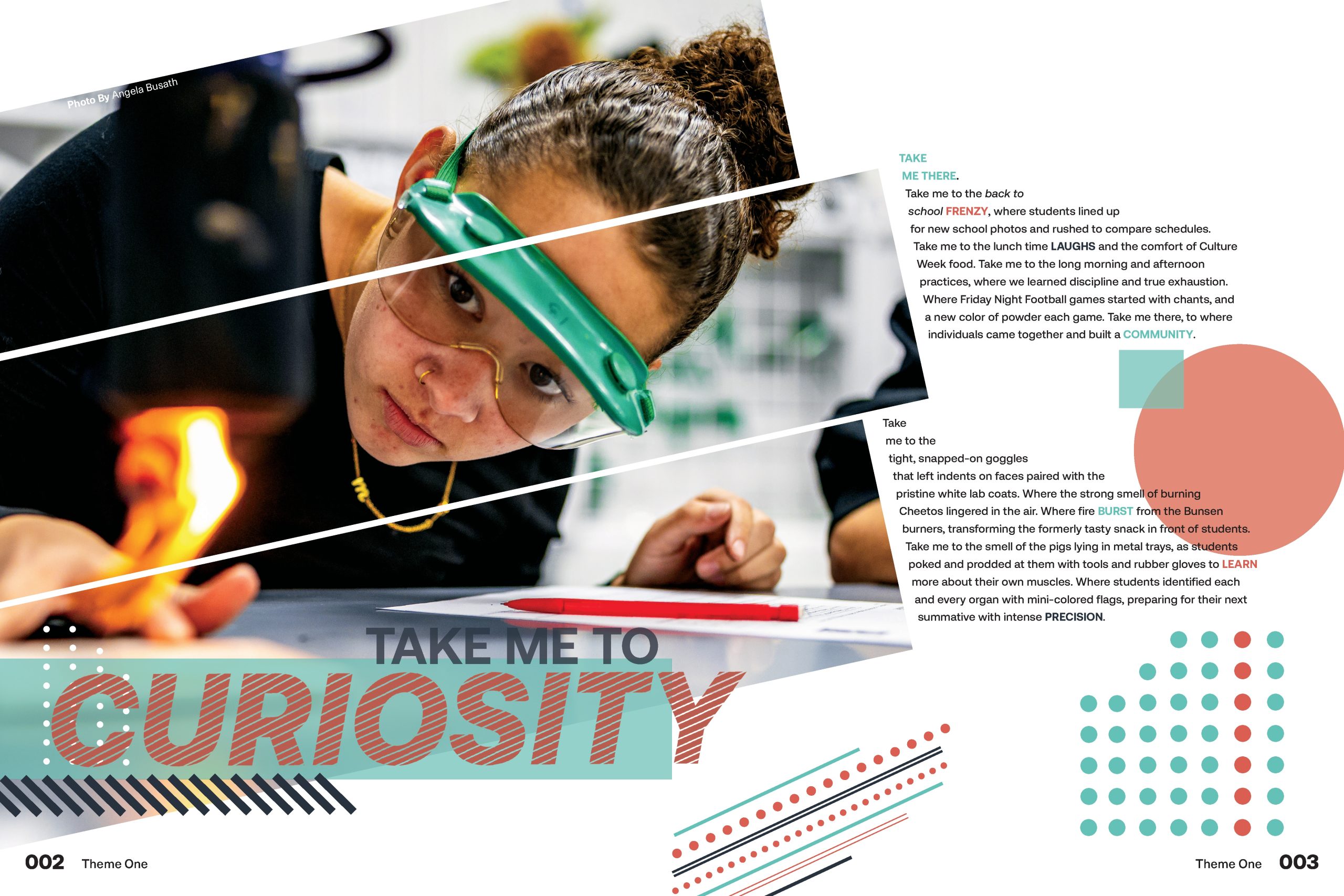 Photo By Angela Busath

TAKE ME THERE.

Take me to the back to school FRENZY, where students lined up for new school photos and rushed to compare schedules. Take me to the lunch time LAUGHS and the comfort of Culture Week food. Take me to the long morning and afternoon practices, where we learned discipline and true exhaustion. Where Friday Night Football games started with chants, and a new color of powder each game. Take me there, to where individuals came together and built a COMMUNITY.

Take me to the tight, snapped-on goggles that left indents on faces paired with the pristine white lab coats. Where the strong smell of burning Cheetos lingered in the air. Where fire BURST from the Bunsen burners, transforming the formerly tasty snack in front of students. Take me to the smell of the pigs lying in metal trays, as students poked and prodded at them with tools and rubber gloves to LEARN more about their own muscles. Where students identified each and every organ with mini-colored flags, preparing for their next summative with intense PRECISION.

TAKE ME TO
CURIOSITY

002 Theme One

Theme One 003